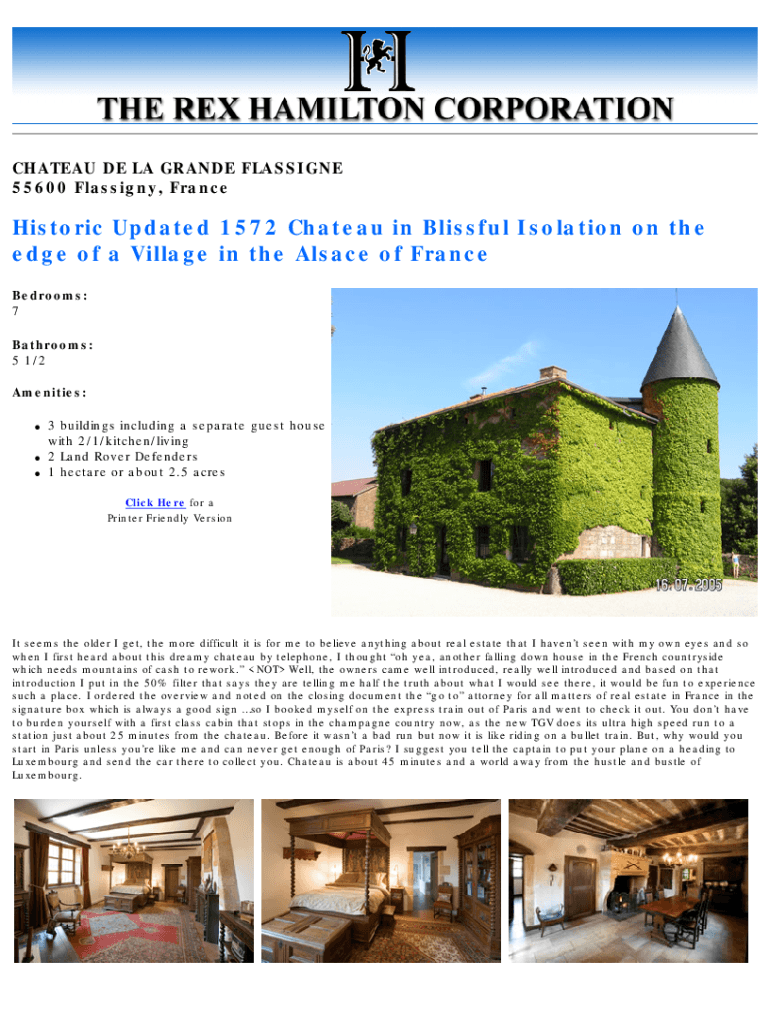 THE REX HAMILTON CORPORATION

CHATEAU DE LA GRANDE FLASSIGNE
55600 Flassigny, France

Historic Updated 1572 Chateau in Blissful Isolation on the edge of a Village in the Alsace of France

Bedrooms:
7

Bathrooms:
5 1/2

Amenities:

- 3 buildings including a separate guest house with 2/1/kitchen/living
- 2 Land Rover Defenders
- 1 hectare or about 2.5 acres

Click Here for a Printer Friendly Version

16.07.2005

It seems the older I get, the more difficult it is for me to believe anything about real estate that I haven't seen with my own eyes and so when I first heard about this dreamy chateau by telephone, I thought "oh yea, another falling down house in the French countryside which needs mountains of cash to rework." <NOT> Well, the owners came well introduced, really well introduced and based on that introduction I put in the 50% filter that says they are telling me half the truth about what I would see there, it would be fun to experience such a place. I ordered the overview and noted on the closing document the "go to" attorney for all matters of real estate in France in the signature box which is always a good sign ...so I booked myself on the express train out of Paris and went to check it out. You don't have to burden yourself with a first class cabin that stops in the champagne country now, as the new TGV does its ultra high speed run to a station just about 25 minutes from the chateau. Before it wasn't a bad run but now it is like riding on a bullet train. But, why would you start in Paris unless you're like me and can never get enough of Paris? I suggest you tell the captain to put your plane on a heading to Luxembourg and send the car there to collect you. Chateau is about 45 minutes and a world away from the hustle and bustle of Luxembourg.